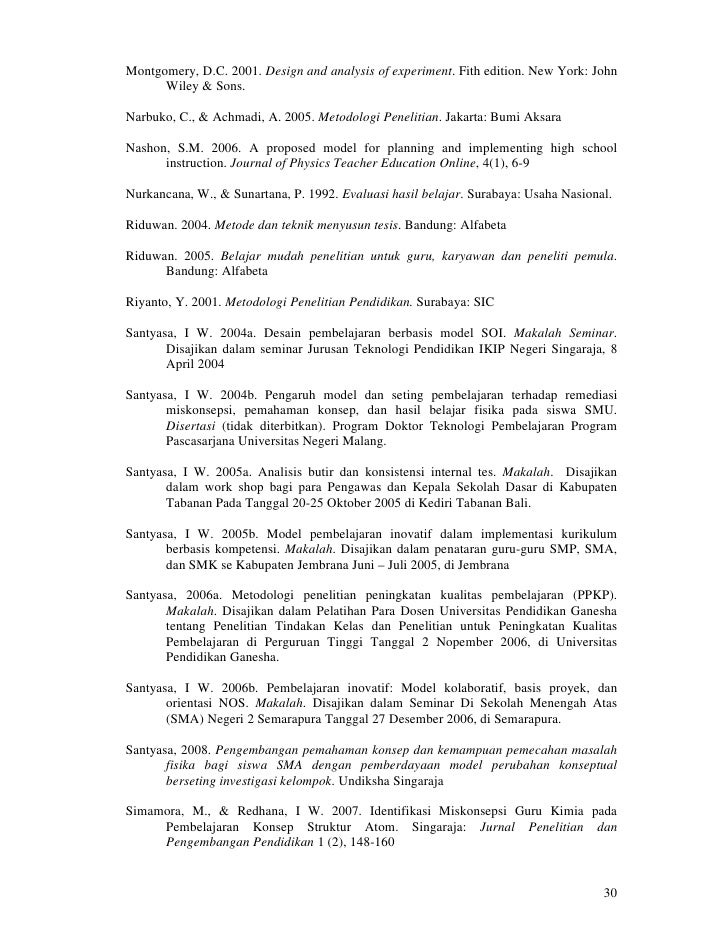 Montgomery, D.C. 2001. Design and analysis of experiment. Fith edition. New York: John Wiley & Sons.

Narbuko, C., & Achmadi, A. 2005. Metodologi Penelitian. Jakarta: Bumi Aksara

Nashon, S.M. 2006. A proposed model for planning and implementing high school instruction. Journal of Physics Teacher Education Online, 4(1), 6-9

Nurkancana, W., & Sunartana, P. 1992. Evaluasi hasil belajar. Surabaya: Usaha Nasional.

Riduwan. 2004. Metode dan teknik menyusun tesis. Bandung: Alfabeta

Riduwan. 2005. Belajar mudah penelitian untuk guru, karyawan dan peneliti pemula. Bandung: Alfabeta

Riyanto, Y. 2001. Metodologi Penelitian Pendidikan. Surabaya: SIC

Santyasa, I W. 2004a. Desain pembelajaran berbasis model SOI. Makalah Seminar. Disajikan dalam seminar Jurusan Teknologi Pendidikan IKIP Negeri Singaraja, 8 April 2004

Santyasa, I W. 2004b. Pengaruh model dan seting pembelajaran terhadap remediasi miskonsepsi, pemahaman konsep, dan hasil belajar fisika pada siswa SMU. Disertasi (tidak diterbitkan). Program Doktor Teknologi Pembelajaran Program Pascasarjana Universitas Negeri Malang.

Santyasa, I W. 2005a. Analisis butir dan konsistensi internal tes. Makalah. Disajikan dalam work shop bagi para Pengawas dan Kepala Sekolah Dasar di Kabupaten Tabanan Pada Tanggal 20-25 Oktober 2005 di Kediri Tabanan Bali.

Santyasa, I W. 2005b. Model pembelajaran inovatif dalam implementasi kurikulum berbasis kompetensi. Makalah. Disajikan dalam penataran guru-guru SMP, SMA, dan SMK se Kabupaten Jembrana Juni – Juli 2005, di Jembrana

Santyasa, 2006a. Metodologi penelitian peningkatan kualitas pembelajaran (PPKP). Makalah. Disajikan dalam Pelatihan Para Dosen Universitas Pendidikan Ganesha tentang Penelitian Tindakan Kelas dan Penelitian untuk Peningkatan Kualitas Pembelajaran di Perguruan Tinggi Tanggal 2 Nopember 2006, di Universitas Pendidikan Ganesha.

Santyasa, I W. 2006b. Pembelajaran inovatif: Model kolaboratif, basis proyek, dan orientasi NOS. Makalah. Disajikan dalam Seminar Di Sekolah Menengah Atas (SMA) Negeri 2 Semarapura Tanggal 27 Desember 2006, di Semarapura.

Santyasa, 2008. Pengembangan pemahaman konsep dan kemampuan pemecahan masalah fisika bagi siswa SMA dengan pemberdayaan model perubahan konseptual berseting investigasi kelompok. Undiksha Singaraja

Simamora, M., & Redhana, I W. 2007. Identifikasi Miskonsepsi Guru Kimia pada Pembelajaran Konsep Struktur Atom. Singaraja: Jurnal Penelitian dan Pengembangan Pendidikan 1 (2), 148-160

30